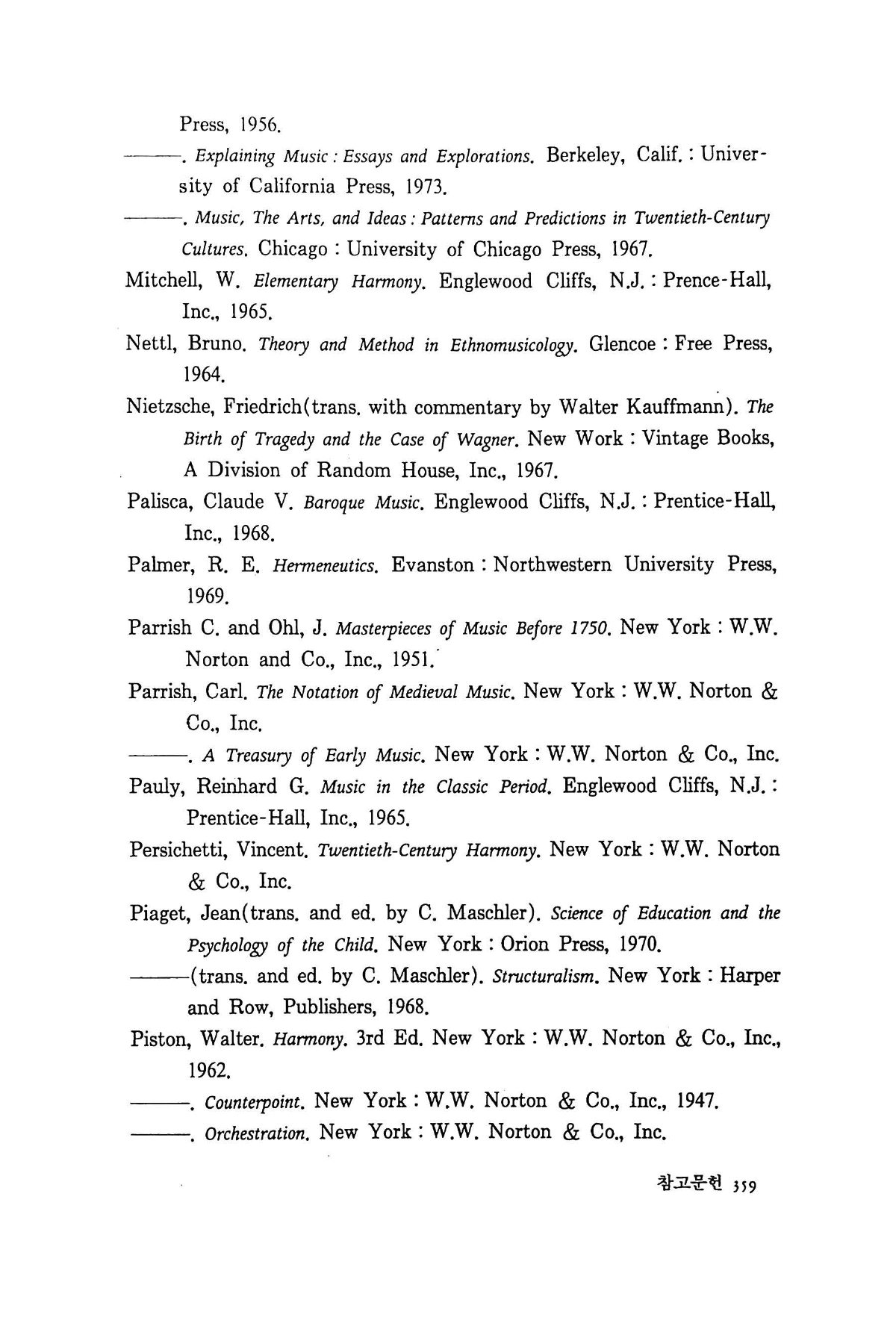 Press, 1956.

———. Explaining Music : Essays and Explorations. Berkeley, Calif. : University of California Press, 1973.

———. Music, The Arts, and Ideas : Patterns and Predictions in Twentieth-Century Cultures. Chicago : University of Chicago Press, 1967.

Mitchell, W. Elementary Harmony. Englewood Cliffs, N.J. : Prence-Hall, Inc., 1965.

Nettl, Bruno. Theory and Method in Ethnomusicology. Glencoe : Free Press, 1964.

Nietzsche, Friedrich(trans. with commentary by Walter Kauffmann). The Birth of Tragedy and the Case of Wagner. New Work : Vintage Books, A Division of Random House, Inc., 1967.

Palisca, Claude V. Baroque Music. Englewood Cliffs, N.J. : Prentice-Hall, Inc., 1968.

Palmer, R. E. Hermeneutics. Evanston : Northwestern University Press, 1969.

Parrish C. and Ohl, J. Masterpieces of Music Before 1750. New York : W.W. Norton and Co., Inc., 1951.

Parrish, Carl. The Notation of Medieval Music. New York : W.W. Norton & Co., Inc.

———. A Treasury of Early Music. New York : W.W. Norton & Co., Inc.

Pauly, Reinhard G. Music in the Classic Period. Englewood Cliffs, N.J. : Prentice-Hall, Inc., 1965.

Persichetti, Vincent. Twentieth-Century Harmony. New York : W.W. Norton & Co., Inc.

Piaget, Jean(trans. and ed. by C. Maschler). Science of Education and the Psychology of the Child. New York : Orion Press, 1970.

———(trans. and ed. by C. Maschler). Structuralism. New York : Harper and Row, Publishers, 1968.

Piston, Walter. Harmony. 3rd Ed. New York : W.W. Norton & Co., Inc., 1962.

———. Counterpoint. New York : W.W. Norton & Co., Inc., 1947.

———. Orchestration. New York : W.W. Norton & Co., Inc.

참고문헌 359